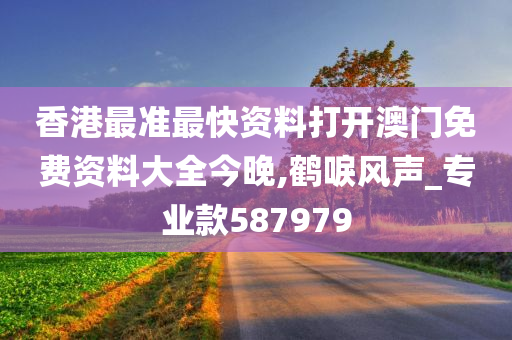 香港最准最快资料打开澳门免费资料大全今晚,鹤唳风声_专业款587979